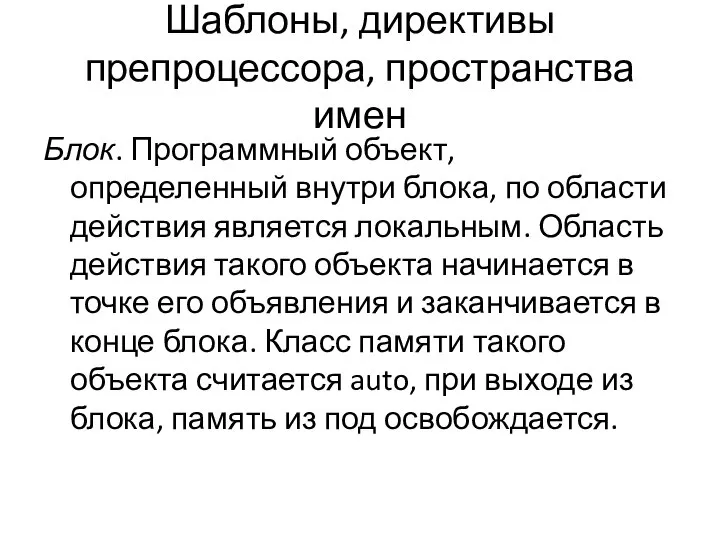 Шаблоны, директивы препроцессора, пространства имен

Блок. Программный объект, определенный внутри блока, по области действия является локальным. Область действия такого объекта начинается в точке его объявления и заканчивается в конце блока. Класс памяти такого объекта считается auto, при выходе из блока, память из под освобождается.